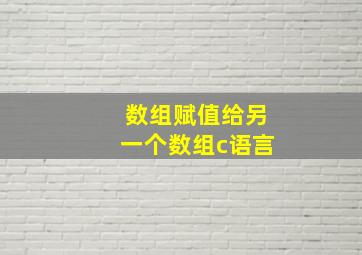 数组赋值给另一个数组c语言